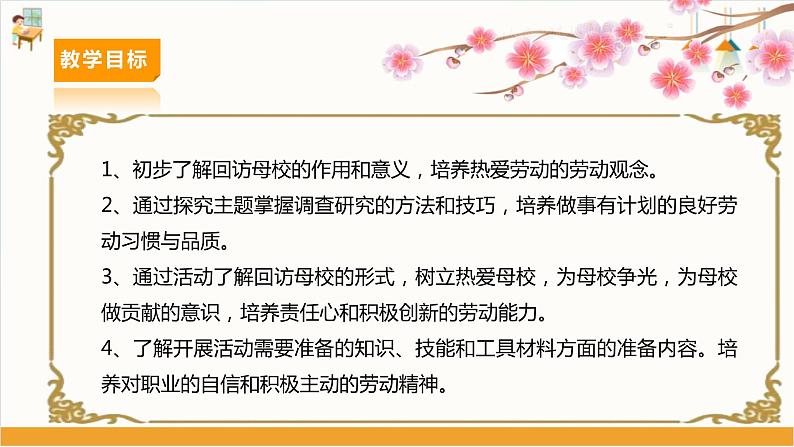 教学目标

1、初步了解回访母校的作用和意义，培养热爱劳动的劳动观念。

2、通过探究主题掌握调查研究的方法和技巧，培养做事有计划的良好劳动习惯与品质。

3、通过活动了解回访母校的形式，树立热爱母校，为母校争光，为母校做贡献的意识，培养责任心和积极创新的劳动能力。

4、了解开展活动需要准备的知识、技能和工具材料方面的准备内容。培养对职业的自信和积极主动的劳动精神。